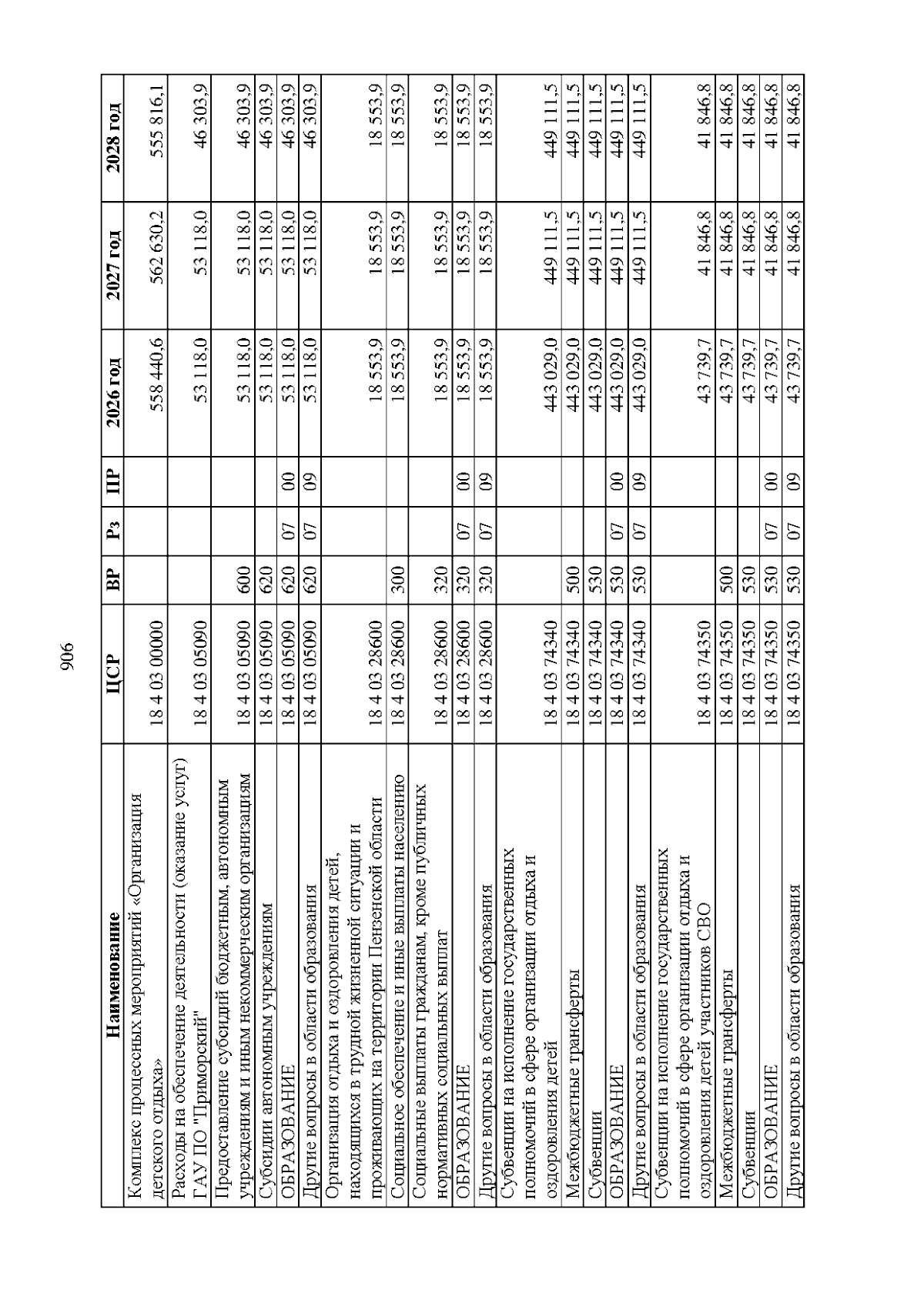 906

| Наименование | ЦСР | ВР | Рз | ПР | 2026 год | 2027 год | 2028 год |
|---|---|---|---|---|---|---|---|
| Комплекс процессных мероприятий «Организация детского отдыха» | 18 4 03 00000 | | | | 558 440,6 | 562 630,2 | 555 816,1 |
| Расходы на обеспечение деятельности (оказание услуг) ГАУ ПО "Приморский" | 18 4 03 05090 | | | | 53 118,0 | 53 118,0 | 46 303,9 |
| Предоставление субсидий бюджетным, автономным учреждениям и иным некоммерческим организациям | 18 4 03 05090 | 600 | | | 53 118,0 | 53 118,0 | 46 303,9 |
| Субсидии автономным учреждениям | 18 4 03 05090 | 620 | | | 53 118,0 | 53 118,0 | 46 303,9 |
| ОБРАЗОВАНИЕ | 18 4 03 05090 | 620 | 07 | 00 | 53 118,0 | 53 118,0 | 46 303,9 |
| Другие вопросы в области образования | 18 4 03 05090 | 620 | 07 | 09 | 53 118,0 | 53 118,0 | 46 303,9 |
| Организация отдыха и оздоровления детей, находящихся в трудной жизненной ситуации и проживающих на территории Пензенской области | 18 4 03 28600 | | | | 18 553,9 | 18 553,9 | 18 553,9 |
| Социальное обеспечение и иные выплаты населению | 18 4 03 28600 | 300 | | | 18 553,9 | 18 553,9 | 18 553,9 |
| Социальные выплаты гражданам, кроме публичных нормативных социальных выплат | 18 4 03 28600 | 320 | | | 18 553,9 | 18 553,9 | 18 553,9 |
| ОБРАЗОВАНИЕ | 18 4 03 28600 | 320 | 07 | 00 | 18 553,9 | 18 553,9 | 18 553,9 |
| Другие вопросы в области образования | 18 4 03 28600 | 320 | 07 | 09 | 18 553,9 | 18 553,9 | 18 553,9 |
| Субвенции на исполнение государственных полномочий в сфере организации отдыха и оздоровления детей | 18 4 03 74340 | | | | 443 029,0 | 449 111,5 | 449 111,5 |
| Межбюджетные трансферты | 18 4 03 74340 | 500 | | | 443 029,0 | 449 111,5 | 449 111,5 |
| Субвенции | 18 4 03 74340 | 530 | | | 443 029,0 | 449 111,5 | 449 111,5 |
| ОБРАЗОВАНИЕ | 18 4 03 74340 | 530 | 07 | 00 | 443 029,0 | 449 111,5 | 449 111,5 |
| Другие вопросы в области образования | 18 4 03 74340 | 530 | 07 | 09 | 443 029,0 | 449 111,5 | 449 111,5 |
| Субвенции на исполнение государственных полномочий в сфере организации отдыха и оздоровления детей участников СВО | 18 4 03 74350 | | | | 43 739,7 | 41 846,8 | 41 846,8 |
| Межбюджетные трансферты | 18 4 03 74350 | 500 | | | 43 739,7 | 41 846,8 | 41 846,8 |
| Субвенции | 18 4 03 74350 | 530 | | | 43 739,7 | 41 846,8 | 41 846,8 |
| ОБРАЗОВАНИЕ | 18 4 03 74350 | 530 | 07 | 00 | 43 739,7 | 41 846,8 | 41 846,8 |
| Другие вопросы в области образования | 18 4 03 74350 | 530 | 07 | 09 | 43 739,7 | 41 846,8 | 41 846,8 |